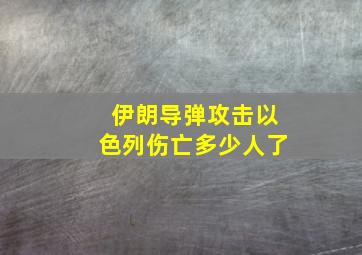 伊朗导弹攻击以色列伤亡多少人了